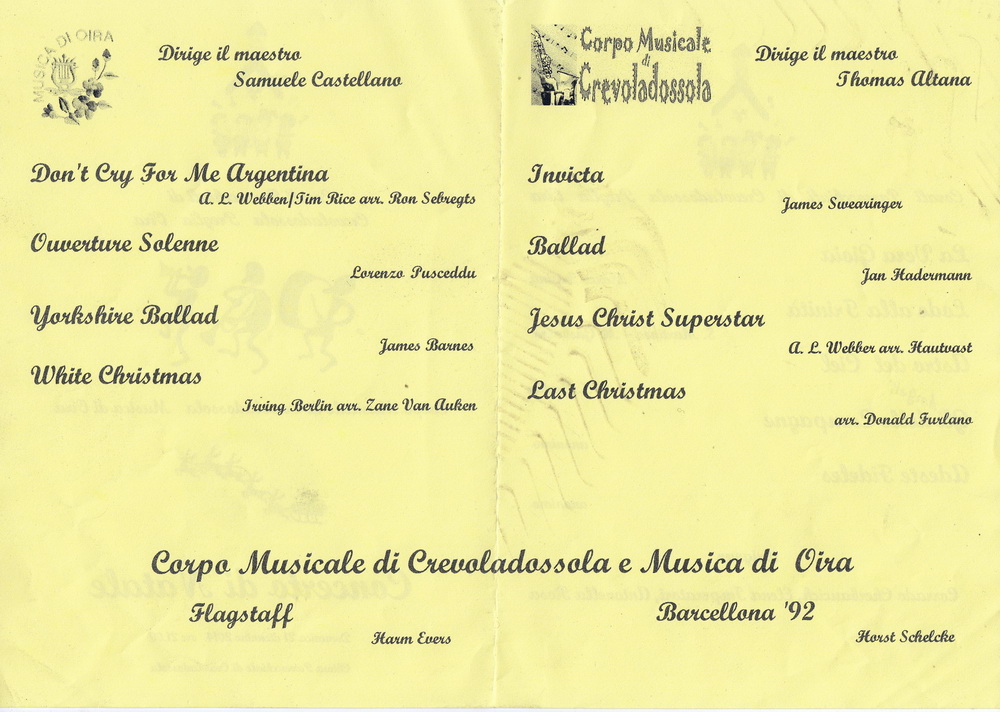 MUSICA DI OIRA

Dirige il maestro
Samuele Castellano

Don't Cry For Me Argentina
A. L. Webben/Tim Rice arr. Ron Sebregts

Ouverture Solenne
Lorenzo Pusceddu

Yorkshire Ballad
James Barnes

White Christmas
Irving Berlin arr. Zane Van Auken

Corpo Musicale di Crevoladossola

Dirige il maestro
Thomas Altana

Invicta
James Swearinger

Ballad
Jan Hadermann

Jesus Christ Superstar
A. L. Webber arr. Hautvast

Last Christmas
arr. Donald Furlano

Corpo Musicale di Crevoladossola e Musica di Oira

Flagstaff
Harm Evers

Barcellona '92
Horst Schelcke